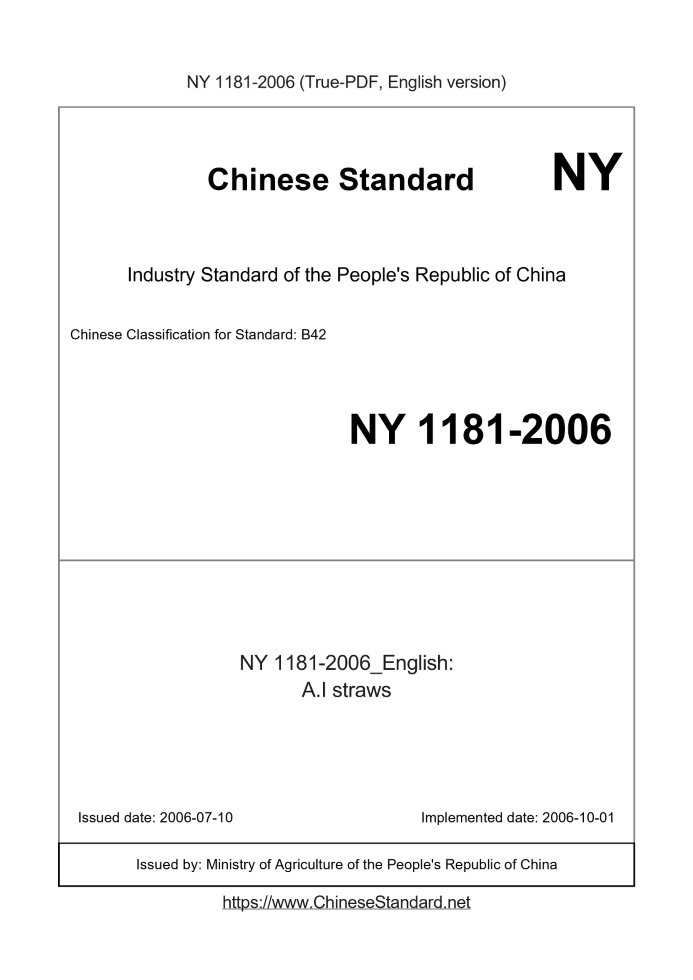 NY 1181-2006 (True-PDF, English version)

Chinese Standard NY

Industry Standard of the People's Republic of China

Chinese Classification for Standard: B42

NY 1181-2006

NY 1181-2006_English:
A.I straws

Issued date: 2006-07-10

Implemented date: 2006-10-01

Issued by: Ministry of Agriculture of the People's Republic of China

https://www.ChineseStandard.net